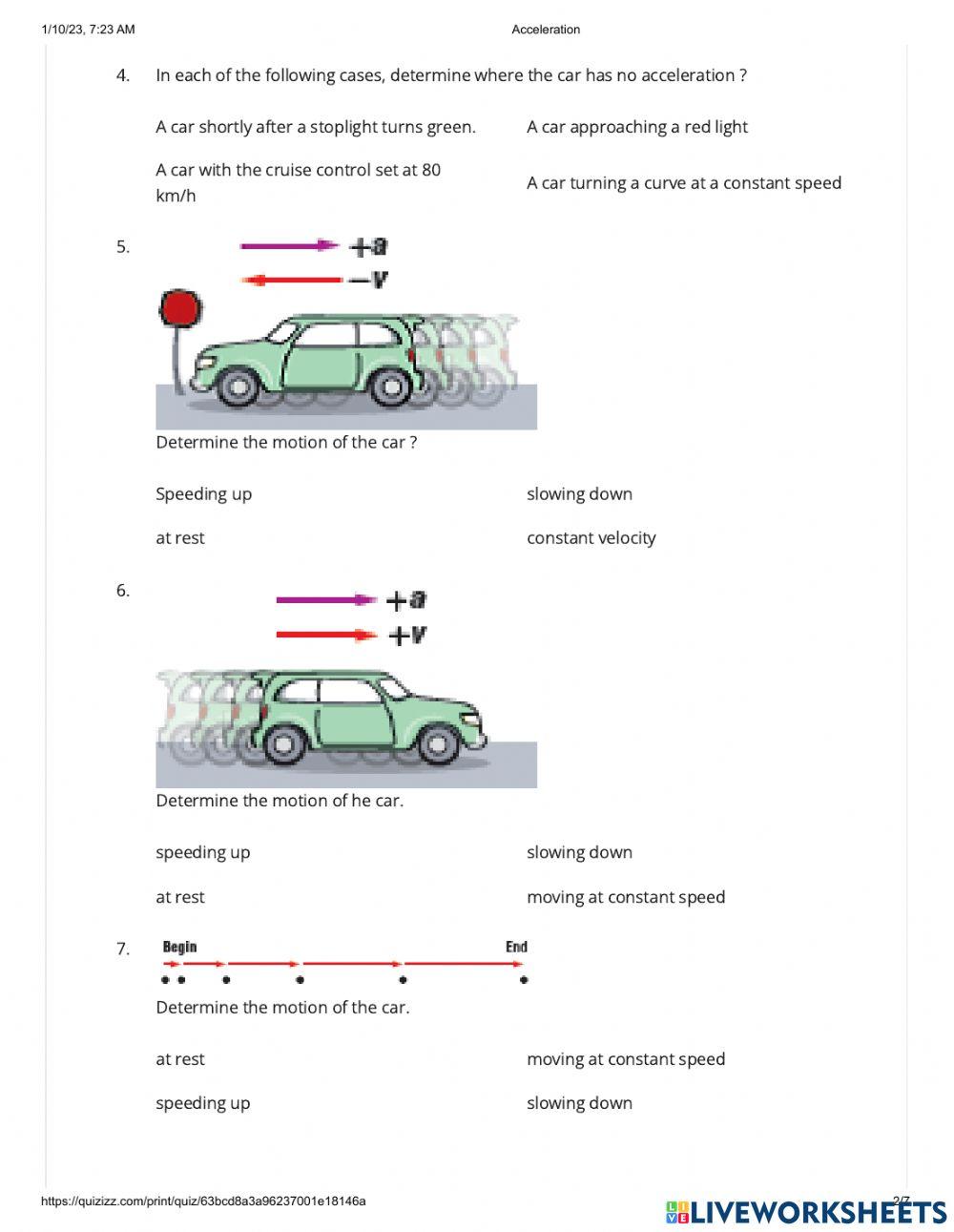 1/10/23, 7:23 AM

Acceleration

4. In each of the following cases, determine where the car has no acceleration ?

A car shortly after a stoplight turns green.

A car approaching a red light

A car with the cruise control set at 80 km/h

A car turning a curve at a constant speed

5.

$+a$

$-v$

Determine the motion of the car ?

Speeding up

slowing down

at rest

constant velocity

6.

$+a$

$+v$

Determine the motion of he car.

speeding up

slowing down

at rest

moving at constant speed

7.

Begin

End

Determine the motion of the car.

at rest

moving at constant speed

speeding up

slowing down

https://quizizz.com/print/quiz/63bcd8a3a96237001e18146a

2/7

LIVEWORKSHEETS